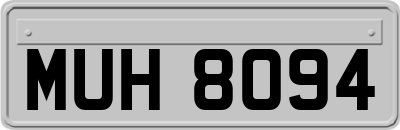 MUH 8094